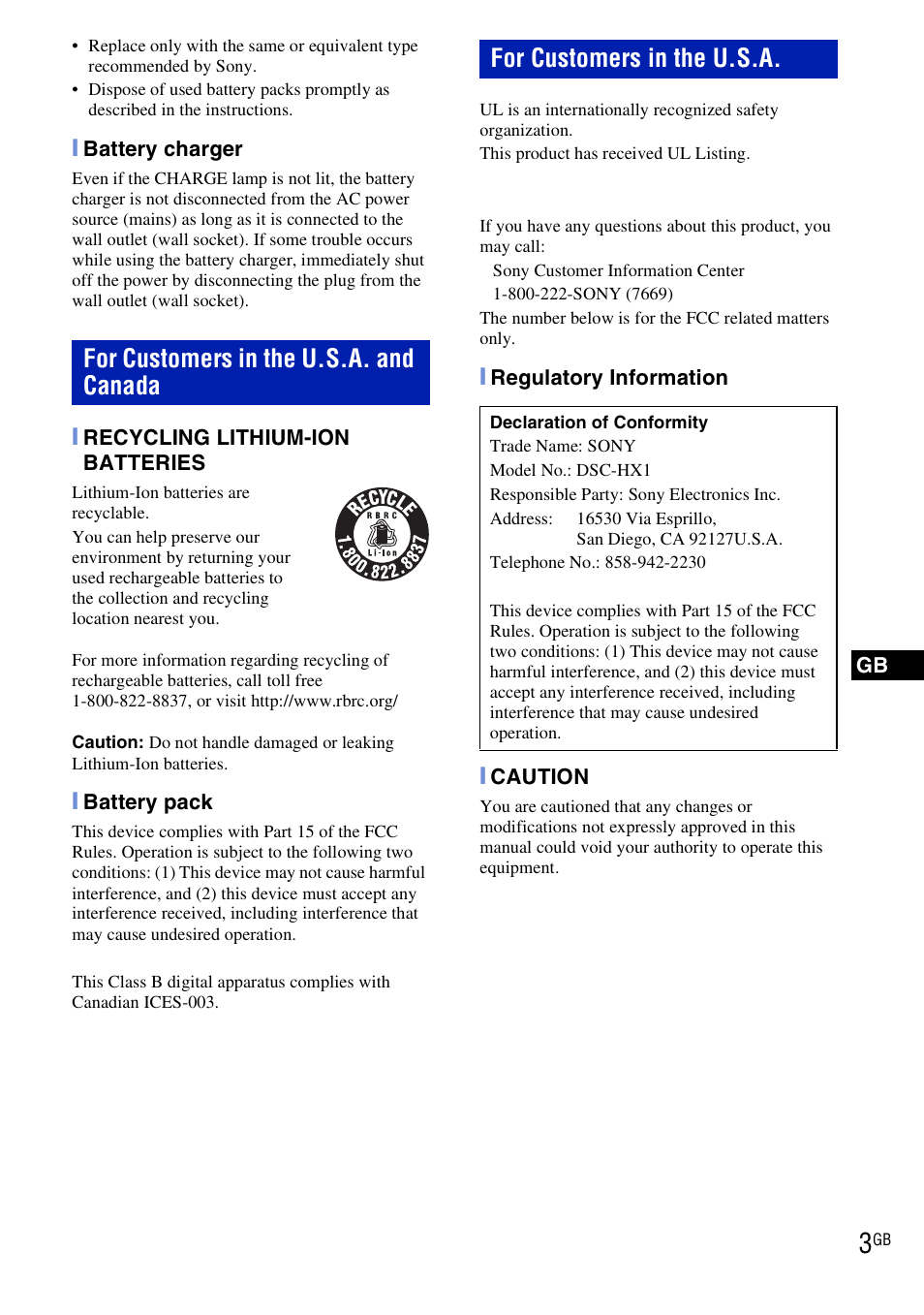 • Replace only with the same or equivalent type recommended by Sony.
• Dispose of used battery packs promptly as described in the instructions.

Battery charger

Even if the CHARGE lamp is not lit, the battery charger is not disconnected from the AC power source (mains) as long as it is connected to the wall outlet (wall socket). If some trouble occurs while using the battery charger, immediately shut off the power by disconnecting the plug from the wall outlet (wall socket).

For Customers in the U.S.A. and Canada

RECYCLING LITHIUM-ION BATTERIES

Lithium-Ion batteries are recyclable.
You can help preserve our environment by returning your used rechargeable batteries to the collection and recycling location nearest you.

RECYCLE RBRC Li-Ion 1.800.822.8837

For more information regarding recycling of rechargeable batteries, call toll free 1-800-822-8837, or visit http://www.rbrc.org/

Caution: Do not handle damaged or leaking Lithium-Ion batteries.

Battery pack

This device complies with Part 15 of the FCC Rules. Operation is subject to the following two conditions: (1) This device may not cause harmful interference, and (2) this device must accept any interference received, including interference that may cause undesired operation.

This Class B digital apparatus complies with Canadian ICES-003.

For Customers in the U.S.A.

UL is an internationally recognized safety organization.
This product has received UL Listing.

If you have any questions about this product, you may call:
Sony Customer Information Center
1-800-222-SONY (7669)
The number below is for the FCC related matters only.

Regulatory Information

Declaration of Conformity
Trade Name: SONY
Model No.: DSC-HX1
Responsible Party: Sony Electronics Inc.
Address: 16530 Via Esprillo, San Diego, CA 92127U.S.A.
Telephone No.: 858-942-2230

This device complies with Part 15 of the FCC Rules. Operation is subject to the following two conditions: (1) This device may not cause harmful interference, and (2) this device must accept any interference received, including interference that may cause undesired operation.

CAUTION

You are cautioned that any changes or modifications not expressly approved in this manual could void your authority to operate this equipment.

GB

3GB